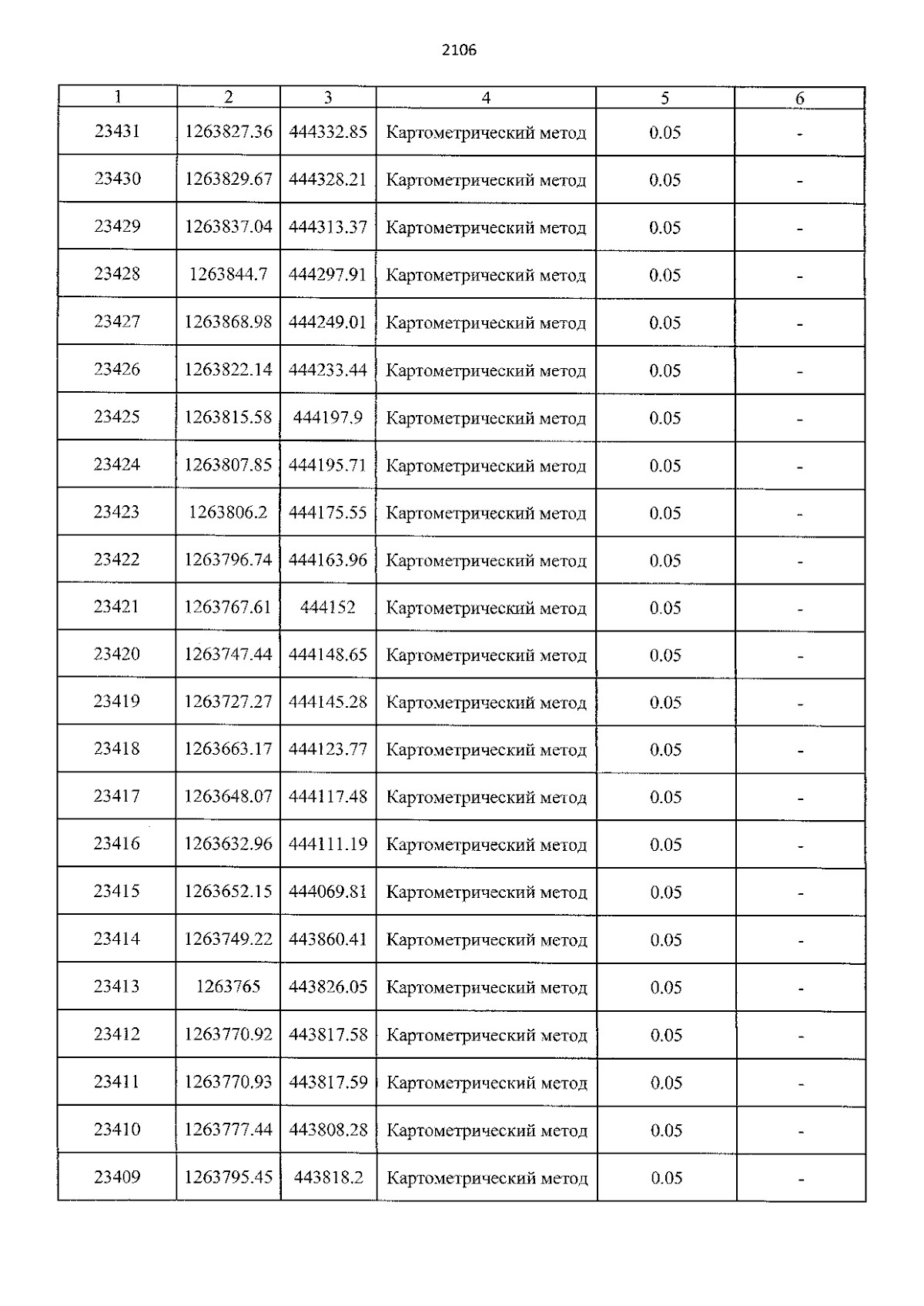 2106

| 1 | 2 | 3 | 4 | 5 | 6 |
|---|---|---|---|---|---|
| 23431 | 1263827.36 | 444332.85 | Картометрический метод | 0.05 | - |
| 23430 | 1263829.67 | 444328.21 | Картометрический метод | 0.05 | - |
| 23429 | 1263837.04 | 444313.37 | Картометрический метод | 0.05 | - |
| 23428 | 1263844.7 | 444297.91 | Картометрический метод | 0.05 | - |
| 23427 | 1263868.98 | 444249.01 | Картометрический метод | 0.05 | - |
| 23426 | 1263822.14 | 444233.44 | Картометрический метод | 0.05 | - |
| 23425 | 1263815.58 | 444197.9 | Картометрический метод | 0.05 | - |
| 23424 | 1263807.85 | 444195.71 | Картометрический метод | 0.05 | - |
| 23423 | 1263806.2 | 444175.55 | Картометрический метод | 0.05 | - |
| 23422 | 1263796.74 | 444163.96 | Картометрический метод | 0.05 | - |
| 23421 | 1263767.61 | 444152 | Картометрический метод | 0.05 | - |
| 23420 | 1263747.44 | 444148.65 | Картометрический метод | 0.05 | - |
| 23419 | 1263727.27 | 444145.28 | Картометрический метод | 0.05 | - |
| 23418 | 1263663.17 | 444123.77 | Картометрический метод | 0.05 | - |
| 23417 | 1263648.07 | 444117.48 | Картометрический метод | 0.05 | - |
| 23416 | 1263632.96 | 444111.19 | Картометрический метод | 0.05 | - |
| 23415 | 1263652.15 | 444069.81 | Картометрический метод | 0.05 | - |
| 23414 | 1263749.22 | 443860.41 | Картометрический метод | 0.05 | - |
| 23413 | 1263765 | 443826.05 | Картометрический метод | 0.05 | - |
| 23412 | 1263770.92 | 443817.58 | Картометрический метод | 0.05 | - |
| 23411 | 1263770.93 | 443817.59 | Картометрический метод | 0.05 | - |
| 23410 | 1263777.44 | 443808.28 | Картометрический метод | 0.05 | - |
| 23409 | 1263795.45 | 443818.2 | Картометрический метод | 0.05 | - |